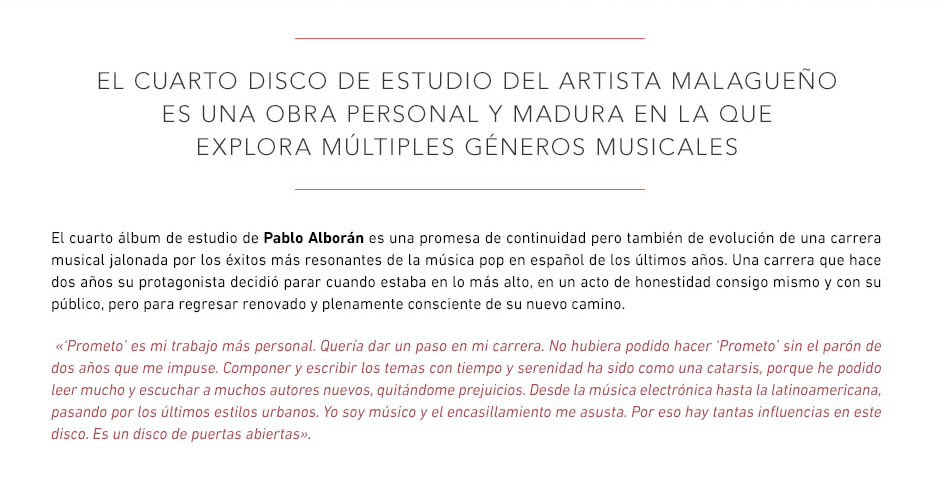 EL CUARTO DISCO DE ESTUDIO DEL ARTISTA MALAGUEÑO ES UNA OBRA PERSONAL Y MADURA EN LA QUE EXPLORA MÚLTIPLES GÉNEROS MUSICALES

El cuarto álbum de estudio de Pablo Alborán es una promesa de continuidad pero también de evolución de una carrera musical jalonada por los éxitos más resonantes de la música pop en español de los últimos años. Una carrera que hace dos años su protagonista decidió parar cuando estaba en lo más alto, en un acto de honestidad consigo mismo y con su público, pero para regresar renovado y plenamente consciente de su nuevo camino.

«'Prometo' es mi trabajo más personal. Quería dar un paso en mi carrera. No hubiera podido hacer 'Prometo' sin el parón de dos años que me impuse. Componer y escribir los temas con tiempo y serenidad ha sido como una catarsis, porque he podido leer mucho y escuchar a muchos autores nuevos, quitándome prejuicios. Desde la música electrónica hasta la latinoamericana, pasando por los últimos estilos urbanos. Yo soy músico y el encasillamiento me asusta. Por eso hay tantas influencias en este disco. Es un disco de puertas abiertas».